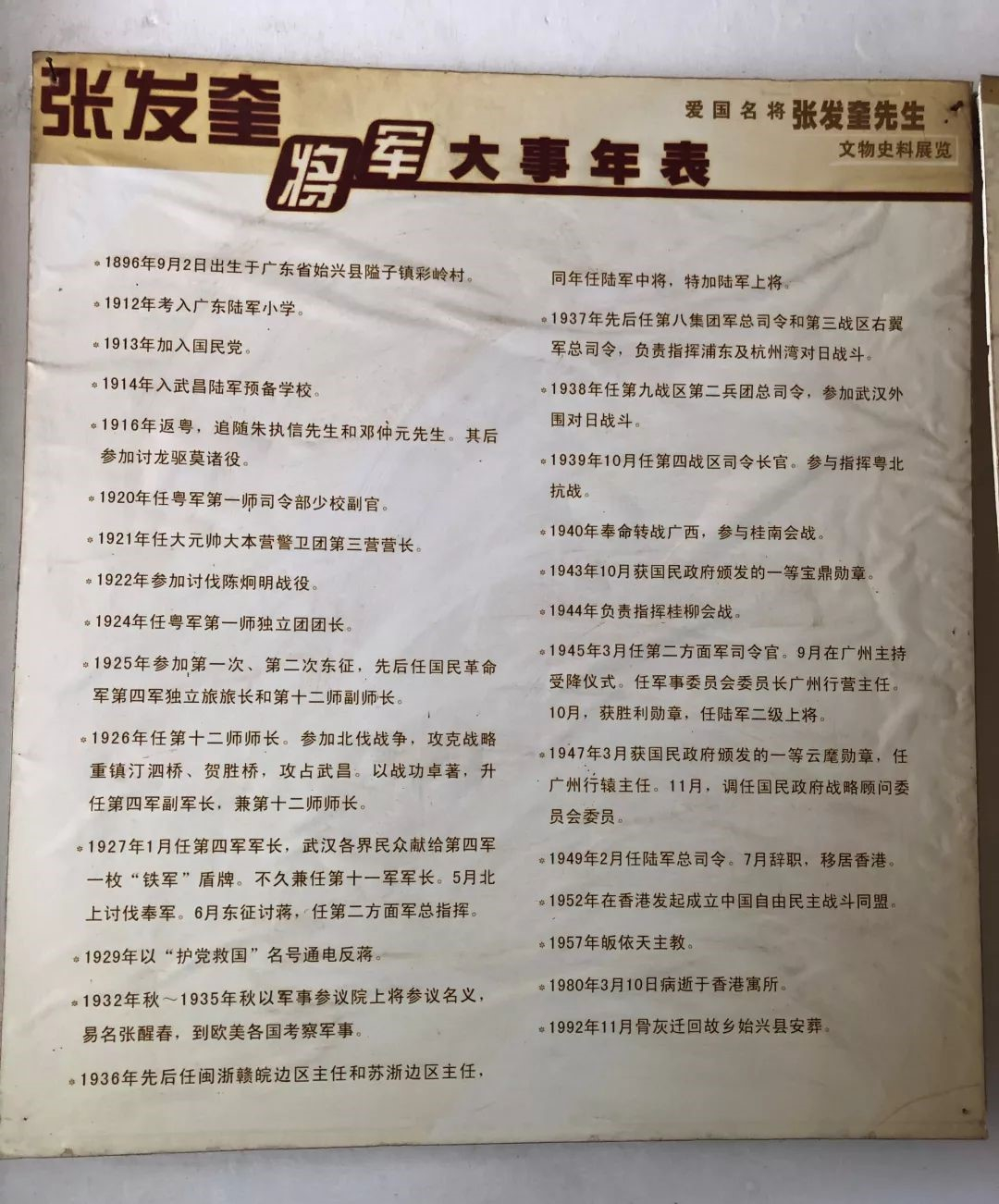 张发奎将军大事年表

爱国名将张发奎先生
文物史料展览

1896年9月2日出生于广东省始兴县隘子镇彩岭村。

1912年考入广东陆军小学。

1913年加入国民党。

1914年入武昌陆军预备学校。

1916年返粤，追随朱执信先生和邓仲元先生。其后参加讨龙驱莫诸役。

1920年任粤军第一师司令部少校副官。

1921年任大元帅大本营警卫团第三营营长。

1922年参加讨伐陈炯明战役。

1924年任粤军第一师独立团团长。

1925年参加第一次、第二次东征，先后任国民革命军第四军独立旅旅长和第十二师副师长。

1926年任第十二师师长。参加北伐战争，攻克战略重镇汀泗桥、贺胜桥，攻占武昌。以战功卓著，升任第四军副军长，兼第十二师师长。

1927年1月任第四军军长，武汉各界民众献给第四军一枚“铁军”盾牌。不久兼任第十一军军长。5月北上讨伐奉军。6月东征讨蒋，任第二方面军总指挥。

1929年以“护党救国”名号通电反蒋。

1932年秋～1935年秋以军事参议院上将参议名义，易名张醒春，到欧美各国考察军事。

1936年先后任闽浙赣皖边区主任和苏浙边区主任，同年任陆军中将，特加陆军上将。

1937年先后任第八集团军总司令和第三战区右翼军总司令，负责指挥浦东及杭州湾对日战斗。

1938年任第九战区第二兵团总司令，参加武汉外围对日战斗。

1939年10月任第四战区司令长官。参与指挥粤北抗战。

1940年奉命转战广西，参与桂南会战。

1943年10月获国民政府颁发的一等宝鼎勋章。

1944年负责指挥桂柳会战。

1945年3月任第二方面军司令官。9月在广州主持受降仪式。任军事委员会委员长广州行营主任。10月，获胜利勋章，任陆军二级上将。

1947年3月获国民政府颁发的一等云麾勋章，任广州行辕主任。11月，调任国民政府战略顾问委员会委员。

1949年2月任陆军总司令。7月辞职，移居香港。

1952年在香港发起成立中国自由民主战斗同盟。

1957年皈依天主教。

1980年3月10日病逝于香港寓所。

1992年11月骨灰迁回故乡始兴县安葬。